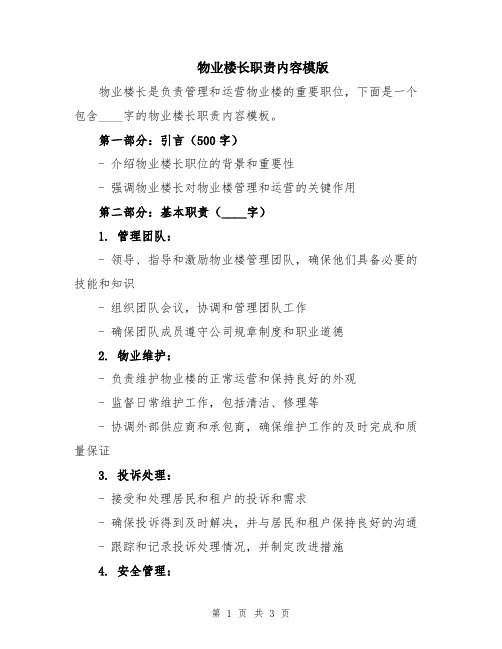 物业楼长职责内容模版

物业楼长是负责管理和运营物业楼的重要职位，下面是一个包含____字的物业楼长职责内容模板。

第一部分：引言（500字）

- 介绍物业楼长职位的背景和重要性

- 强调物业楼长对物业楼管理和运营的关键作用

第二部分：基本职责（____字）

1. 管理团队：

- 领导、指导和激励物业楼管理团队，确保他们具备必要的技能和知识

- 组织团队会议，协调和管理团队工作

- 确保团队成员遵守公司规章制度和职业道德

2. 物业维护：

- 负责维护物业楼的正常运营和保持良好的外观

- 监督日常维护工作，包括清洁、修理等

- 协调外部供应商和承包商，确保维护工作的及时完成和质量保证

3. 投诉处理：

- 接受和处理居民和租户的投诉和需求

- 确保投诉得到及时解决，并与居民和租户保持良好的沟通

- 跟踪和记录投诉处理情况，并制定改进措施

4. 安全管理：

第 1 页 共 3 页